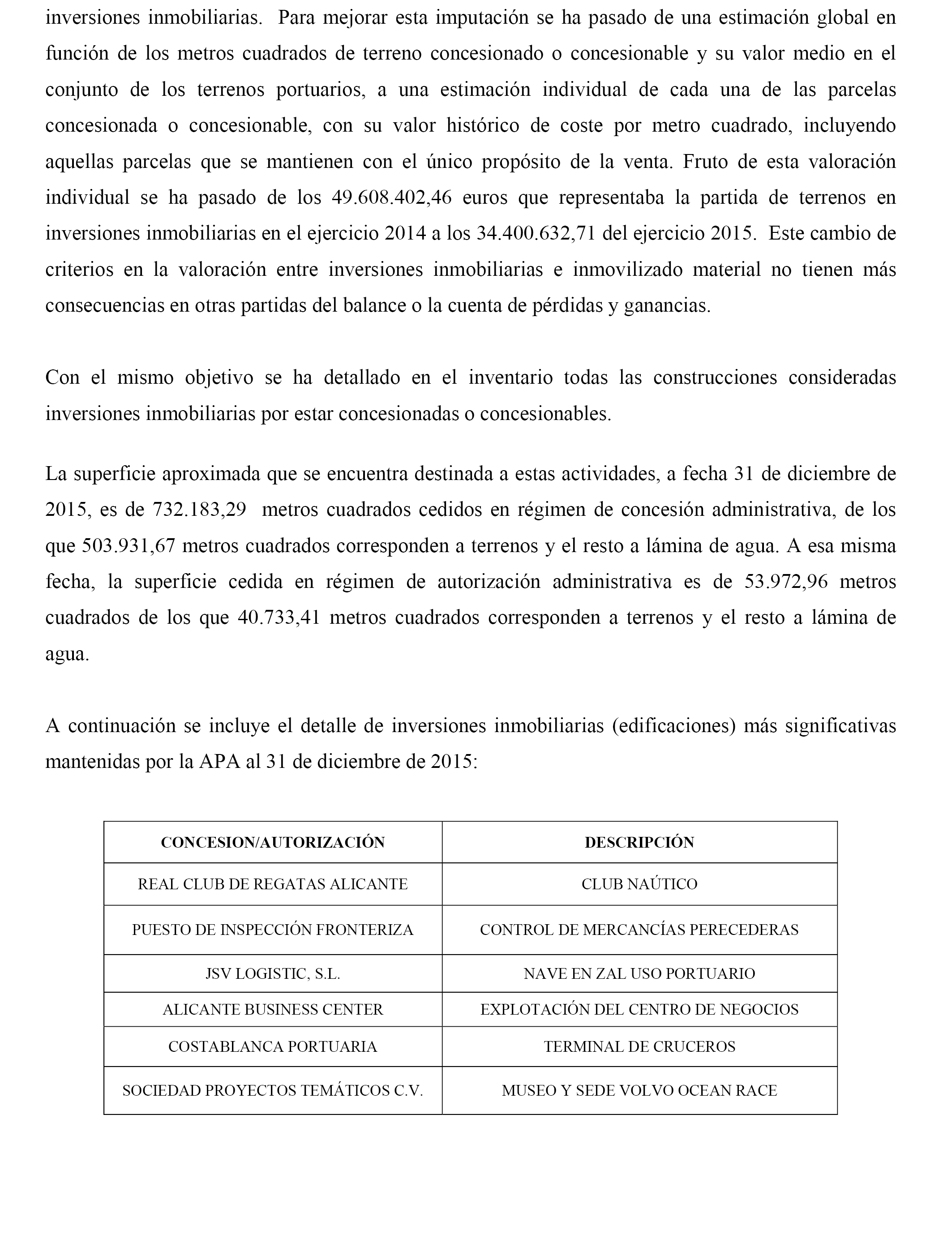 inversiones inmobiliarias. Para mejorar esta imputación se ha pasado de una estimación global en función de los metros cuadrados de terreno concesionado o concesionable y su valor medio en el conjunto de los terrenos portuarios, a una estimación individual de cada una de las parcelas concesionada o concesionable, con su valor histórico de coste por metro cuadrado, incluyendo aquellas parcelas que se mantienen con el único propósito de la venta. Fruto de esta valoración individual se ha pasado de los 49.608.402,46 euros que representaba la partida de terrenos en inversiones inmobiliarias en el ejercicio 2014 a los 34.400.632,71 del ejercicio 2015. Este cambio de criterios en la valoración entre inversiones inmobiliarias e inmovilizado material no tienen más consecuencias en otras partidas del balance o la cuenta de pérdidas y ganancias.

Con el mismo objetivo se ha detallado en el inventario todas las construcciones consideradas inversiones inmobiliarias por estar concesionadas o concesionables.

La superficie aproximada que se encuentra destinada a estas actividades, a fecha 31 de diciembre de 2015, es de 732.183,29 metros cuadrados cedidos en régimen de concesión administrativa, de los que 503.931,67 metros cuadrados corresponden a terrenos y el resto a lámina de agua. A esa misma fecha, la superficie cedida en régimen de autorización administrativa es de 53.972,96 metros cuadrados de los que 40.733,41 metros cuadrados corresponden a terrenos y el resto a lámina de agua.

A continuación se incluye el detalle de inversiones inmobiliarias (edificaciones) más significativas mantenidas por la APA al 31 de diciembre de 2015:

| CONCESION/AUTORIZACIÓN | DESCRIPCIÓN |
|---|---|
| REAL CLUB DE REGATAS ALICANTE | CLUB NAÚTICO |
| PUESTO DE INSPECCIÓN FRONTERIZA | CONTROL DE MERCANCÍAS PERECEDERAS |
| JSV LOGISTIC, S.L. | NAVE EN ZAL USO PORTUARIO |
| ALICANTE BUSINESS CENTER | EXPLOTACIÓN DEL CENTRO DE NEGOCIOS |
| COSTABLANCA PORTUARIA | TERMINAL DE CRUCEROS |
| SOCIEDAD PROYECTOS TEMÁTICOS C.V. | MUSEO Y SEDE VOLVO OCEAN RACE |